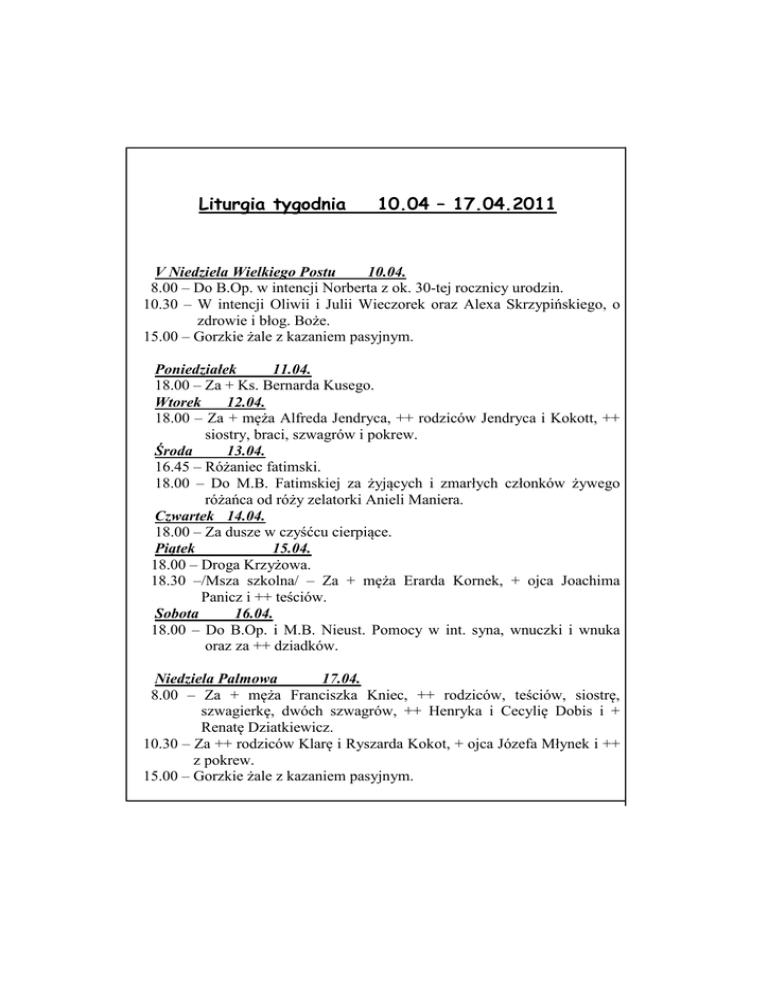 Liturgia tygodnia 10.04 – 17.04.2011

V Niedziela Wielkiego Postu 10.04.
8.00 – Do B.Op. w intencji Norberta z ok. 30-tej rocznicy urodzin.
10.30 – W intencji Oliwii i Julii Wieczorek oraz Alexa Skrzypińskiego, o zdrowie i błog. Boże.
15.00 – Gorzkie żale z kazaniem pasyjnym.

Poniedziałek 11.04.
18.00 – Za + Ks. Bernarda Kusego.
Wtorek 12.04.
18.00 – Za + męża Alfreda Jendryca, ++ rodziców Jendryca i Kokott, ++ siostry, braci, szwagrów i pokrew.
Środa 13.04.
16.45 – Różaniec fatimski.
18.00 – Do M.B. Fatimskiej za żyjących i zmarłych członków żywego różańca od róży zelatorki Anieli Maniera.
Czwartek 14.04.
18.00 – Za dusze w czyśćcu cierpiące.
Piątek 15.04.
18.00 – Droga Krzyżowa.
18.30 –/Msza szkolna/ – Za + męża Erarda Kornek, + ojca Joachima Panicz i ++ teściów.
Sobota 16.04.
18.00 – Do B.Op. i M.B. Nieust. Pomocy w int. syna, wnuczki i wnuka oraz za ++ dziadków.

Niedziela Palmowa 17.04.
8.00 – Za + męża Franciszka Kniec, ++ rodziców, teściów, siostrę, szwagierkę, dwóch szwagrów, ++ Henryka i Cecylię Dobis i + Renatę Dziatkiewicz.
10.30 – Za ++ rodziców Klarę i Ryszarda Kokot, + ojca Józefa Młynek i ++ z pokrew.
15.00 – Gorzkie żale z kazaniem pasyjnym.